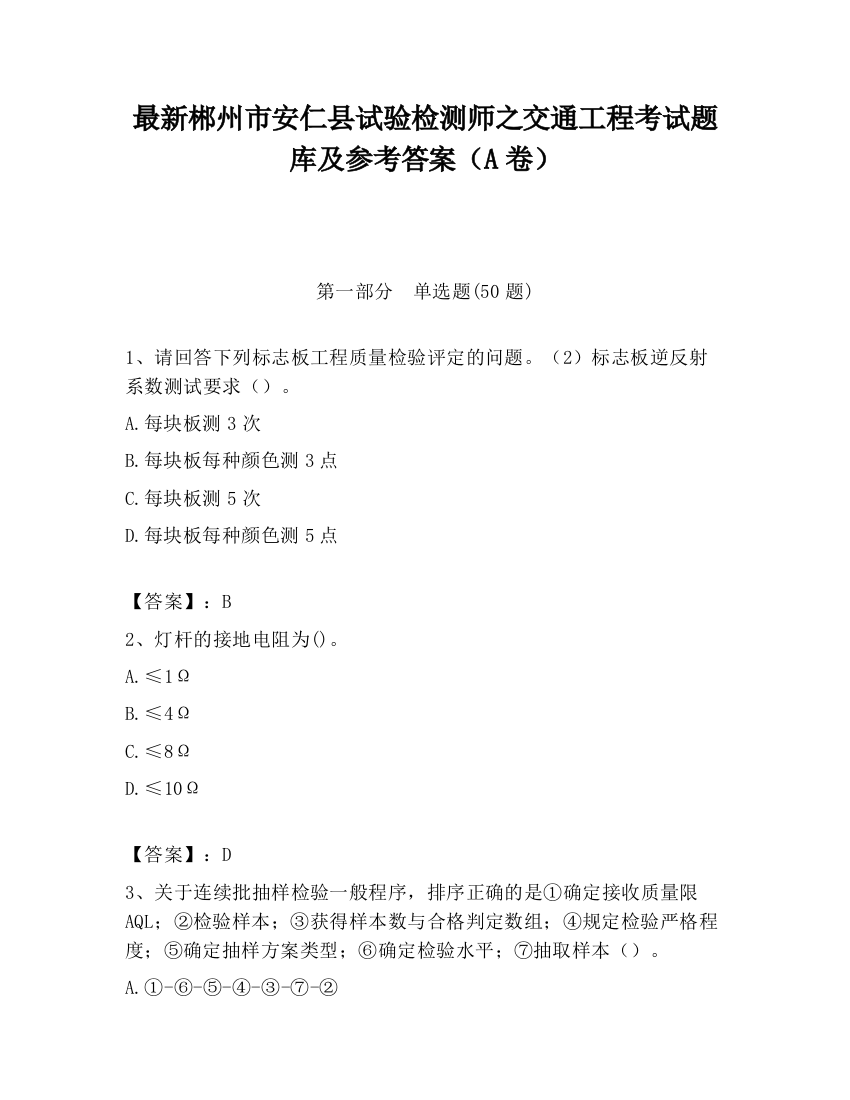 最新郴州市安仁县试验检测师之交通工程考试题库及参考答案（A卷）

第一部分　单选题(50题)

1、请回答下列标志板工程质量检验评定的问题。（2）标志板逆反射系数测试要求（）。

A.每块板测3次

B.每块板每种颜色测3点

C.每块板测5次

D.每块板每种颜色测5点

【答案】：B

2、灯杆的接地电阻为()。

A.≤1Ω

B.≤4Ω

C.≤8Ω

D.≤10Ω

【答案】：D

3、关于连续批抽样检验一般程序，排序正确的是①确定接收质量限AQL；②检验样本；③获得样本数与合格判定数组；④规定检验严格程度；⑤确定抽样方案类型；⑥确定检验水平；⑦抽取样本（）。

A.①-⑥-⑤-④-③-⑦-②